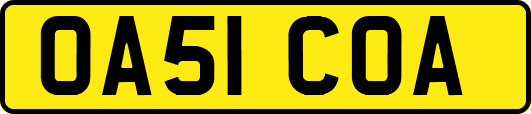 OA51 COA